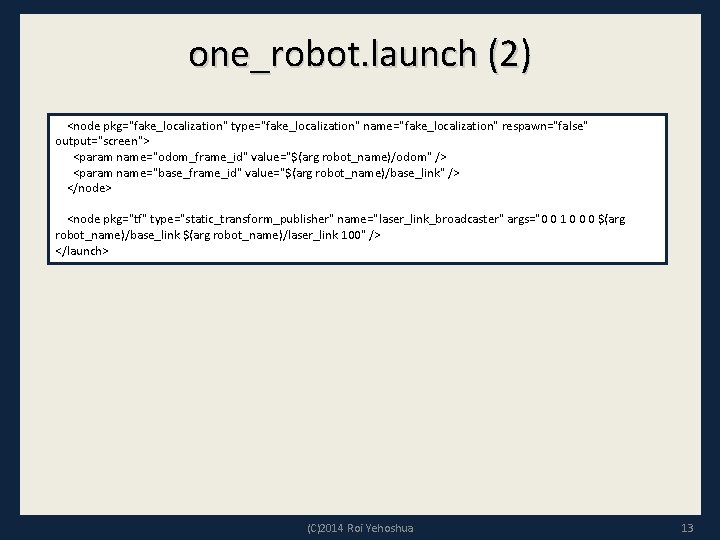 one_robot.launch (2)

<node pkg="fake_localization" type="fake_localization" name="fake_localization" respawn="false" output="screen">
<param name="odom_frame_id" value="$(arg robot_name)/odom" />
<param name="base_frame_id" value="$(arg robot_name)/base_link" />
</node>

<node pkg="tf" type="static_transform_publisher" name="laser_link_broadcaster" args="0 0 1 0 0 0 $(arg robot_name)/base_link $(arg robot_name)/laser_link 100" />
</launch>

(C)2014 Roi Yehoshua 13